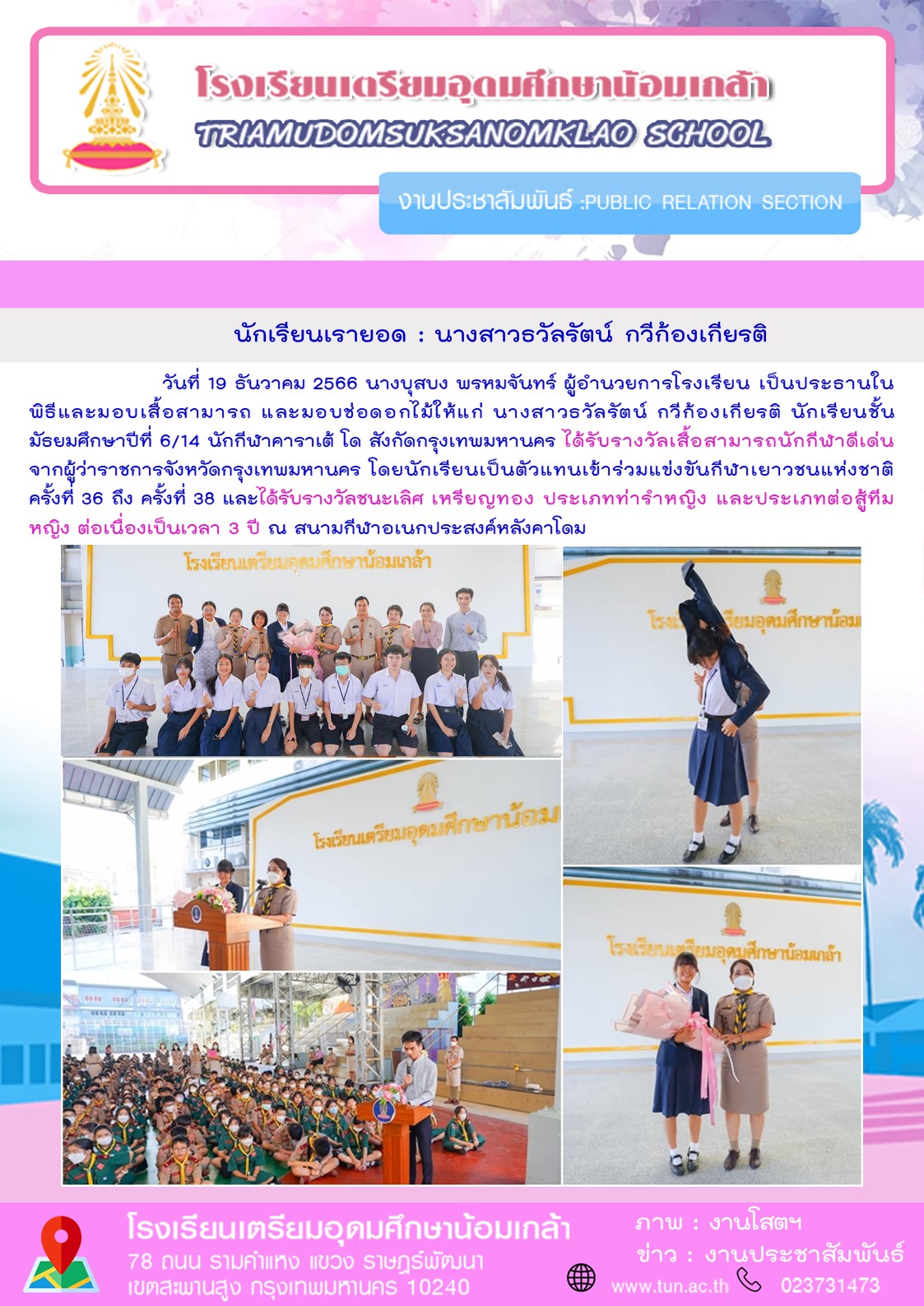 โรงเรียนเตรียมอุดมศึกษาน้อมเกล้า
TRIAMUDOMSUKSANOMKLAO SCHOOL

งานประชาสัมพันธ์ :PUBLIC RELATION SECTION

นักเรียนเรายอด : นางสาวธวัลรัตน์ กวีก้องเกียรติ

วันที่ 19 ธันวาคม 2566 นางบุสบง พรหมจันทร์ ผู้อำนวยการโรงเรียน เป็นประธานในพิธีและมอบเสื้อสามารถ และมอบช่อดอกไม้ให้แก่ นางสาวธวัลรัตน์ กวีก้องเกียรติ นักเรียนชั้นมัธยมศึกษาปีที่ 6/14 นักกีฬาคาราเต้ โด สังกัดกรุงเทพมหานคร ได้รับรางวัลเสื้อสามารถนักกีฬาดีเด่น จากผู้ว่าราชการจังหวัดกรุงเทพมหานคร โดยนักเรียนเป็นตัวแทนเข้าร่วมแข่งขันกีฬาเยาวชนแห่งชาติ ครั้งที่ 36 ถึง ครั้งที่ 38 และได้รับรางวัลชนะเลิศ เหรียญทอง ประเภทท่ารำหญิง และประเภทต่อสู้ทีมหญิง ต่อเนื่องเป็นเวลา 3 ปี ณ สนามกีฬาอเนกประสงค์หลังคาโดม

โรงเรียนเตรียมอุดมศึกษาน้อมเกล้า

โรงเรียนเตรียมอุดมศึกษาน้อม

โรงเรียนเตรียมอุดมศึกษาน้อม

โรงเรียนเตรียมอุดมศึกษาน้อมเกล้า

โรงเรียนเตรียมอุดมศึกษาน้อมเกล้า
78 ถนน รามคำแหง แขวง ราษฎร์พัฒนา
เขตสะพานสูง กรุงเทพมหานคร 10240

ภาพ : งานโสตฯ
ข่าว : งานประชาสัมพันธ์
www.tun.ac.th 023731473